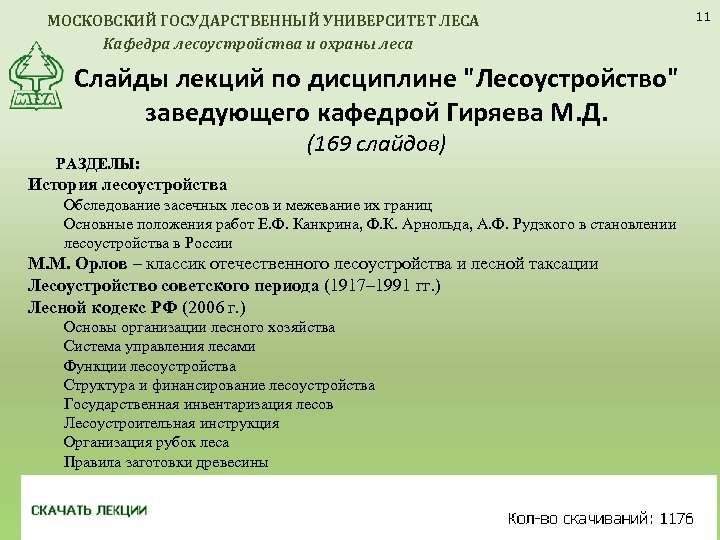 МОСКОВСКИЙ ГОСУДАРСТВЕННЫЙ УНИВЕРСИТЕТ ЛЕСА

11

Кафедра лесоустройства и охраны леса

МГУЛ

Слайды лекций по дисциплине "Лесоустройство" заведующего кафедрой Гиряева М.Д.

(169 слайдов)

РАЗДЕЛЫ:

История лесоустройства

Обследование засечных лесов и межевание их границ

Основные положения работ Е.Ф. Канкрина, Ф.К. Арнольда, А.Ф. Рудзкого в становлении лесоустройства в России

М.М. Орлов – классик отечественного лесоустройства и лесной таксации

Лесоустройство советского периода (1917–1991 гг.)

Лесной кодекс РФ (2006 г.)

Основы организации лесного хозяйства

Система управления лесами

Функции лесоустройства

Структура и финансирование лесоустройства

Государственная инвентаризация лесов

Лесоустроительная инструкция

Организация рубок леса

Правила заготовки древесины

СКАЧАТЬ ЛЕКЦИИ

Кол-во скачиваний: 1176